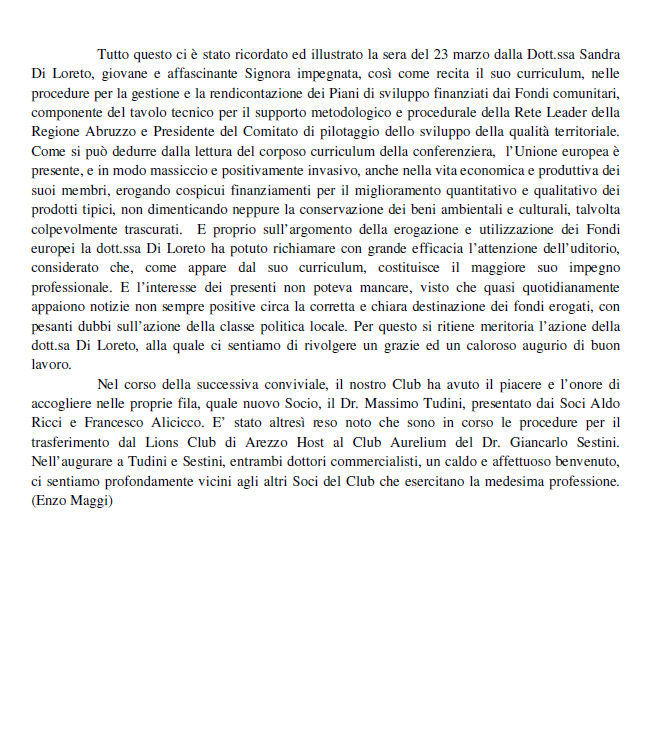 Tutto questo ci è stato ricordato ed illustrato la sera del 23 marzo dalla Dott.ssa Sandra Di Loreto, giovane e affascinante Signora impegnata, così come recita il suo curriculum, nelle procedure per la gestione e la rendicontazione dei Piani di sviluppo finanziati dai Fondi comunitari, componente del tavolo tecnico per il supporto metodologico e procedurale della Rete Leader della Regione Abruzzo e Presidente del Comitato di pilotaggio dello sviluppo della qualità territoriale. Come si può dedurre dalla lettura del corposo curriculum della conferenziera, l'Unione europea è presente, e in modo massiccio e positivamente invasivo, anche nella vita economica e produttiva dei suoi membri, erogando cospicui finanziamenti per il miglioramento quantitativo e qualitativo dei prodotti tipici, non dimenticando neppure la conservazione dei beni ambientali e culturali, talvolta colpevolmente trascurati. E proprio sull'argomento della erogazione e utilizzazione dei Fondi europei la dott.ssa Di Loreto ha potuto richiamare con grande efficacia l'attenzione dell'uditorio, considerato che, come appare dal suo curriculum, costituisce il maggiore suo impegno professionale. E l'interesse dei presenti non poteva mancare, visto che quasi quotidianamente appaiono notizie non sempre positive circa la corretta e chiara destinazione dei fondi erogati, con pesanti dubbi sull'azione della classe politica locale. Per questo si ritiene meritoria l'azione della dott.sa Di Loreto, alla quale ci sentiamo di rivolgere un grazie ed un caloroso augurio di buon lavoro.

Nel corso della successiva conviviale, il nostro Club ha avuto il piacere e l'onore di accogliere nelle proprie fila, quale nuovo Socio, il Dr. Massimo Tudini, presentato dai Soci Aldo Ricci e Francesco Alicicco. E' stato altresì reso noto che sono in corso le procedure per il trasferimento dal Lions Club di Arezzo Host al Club Aurelium del Dr. Giancarlo Sestini. Nell'augurare a Tudini e Sestini, entrambi dottori commercialisti, un caldo e affettuoso benvenuto, ci sentiamo profondamente vicini agli altri Soci del Club che esercitano la medesima professione. (Enzo Maggi)